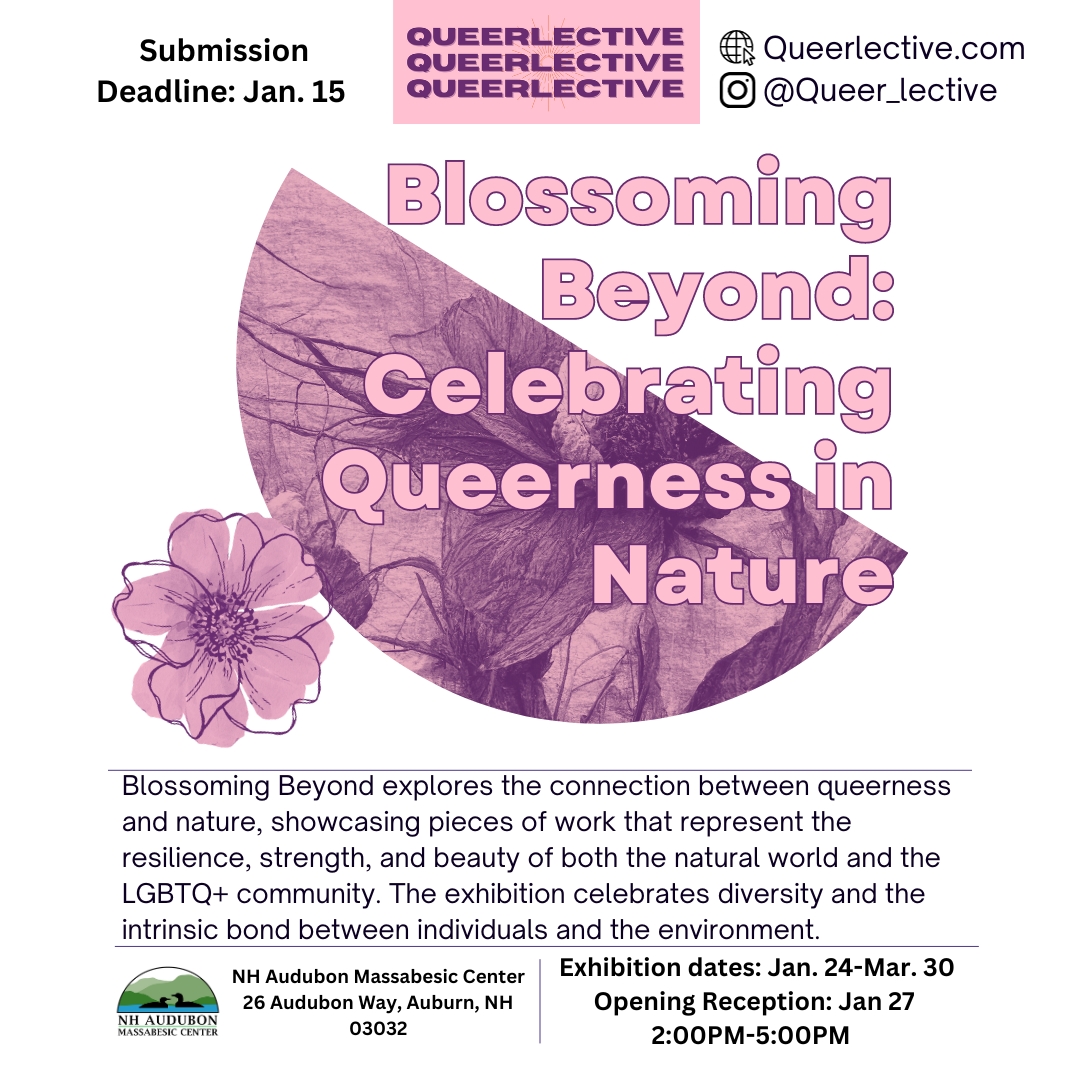 Submission Deadline: Jan. 15

QUEERLECTIVE
QUEERLECTIVE
QUEERLECTIVE

Queerlective.com
@Queer_lective

Blossoming Beyond: Celebrating Queerness in Nature

Blossoming Beyond explores the connection between queerness and nature, showcasing pieces of work that represent the resilience, strength, and beauty of both the natural world and the LGBTQ+ community. The exhibition celebrates diversity and the intrinsic bond between individuals and the environment.

NH AUDUBON
MASSABESIC CENTER

NH Audubon Massabesic Center
26 Audubon Way, Auburn, NH 03032

Exhibition dates: Jan. 24-Mar. 30
Opening Reception: Jan 27
2:00PM-5:00PM